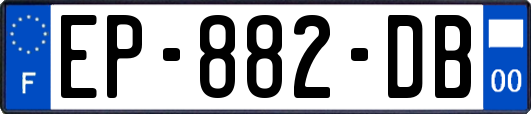 F
EP-882-DB
00